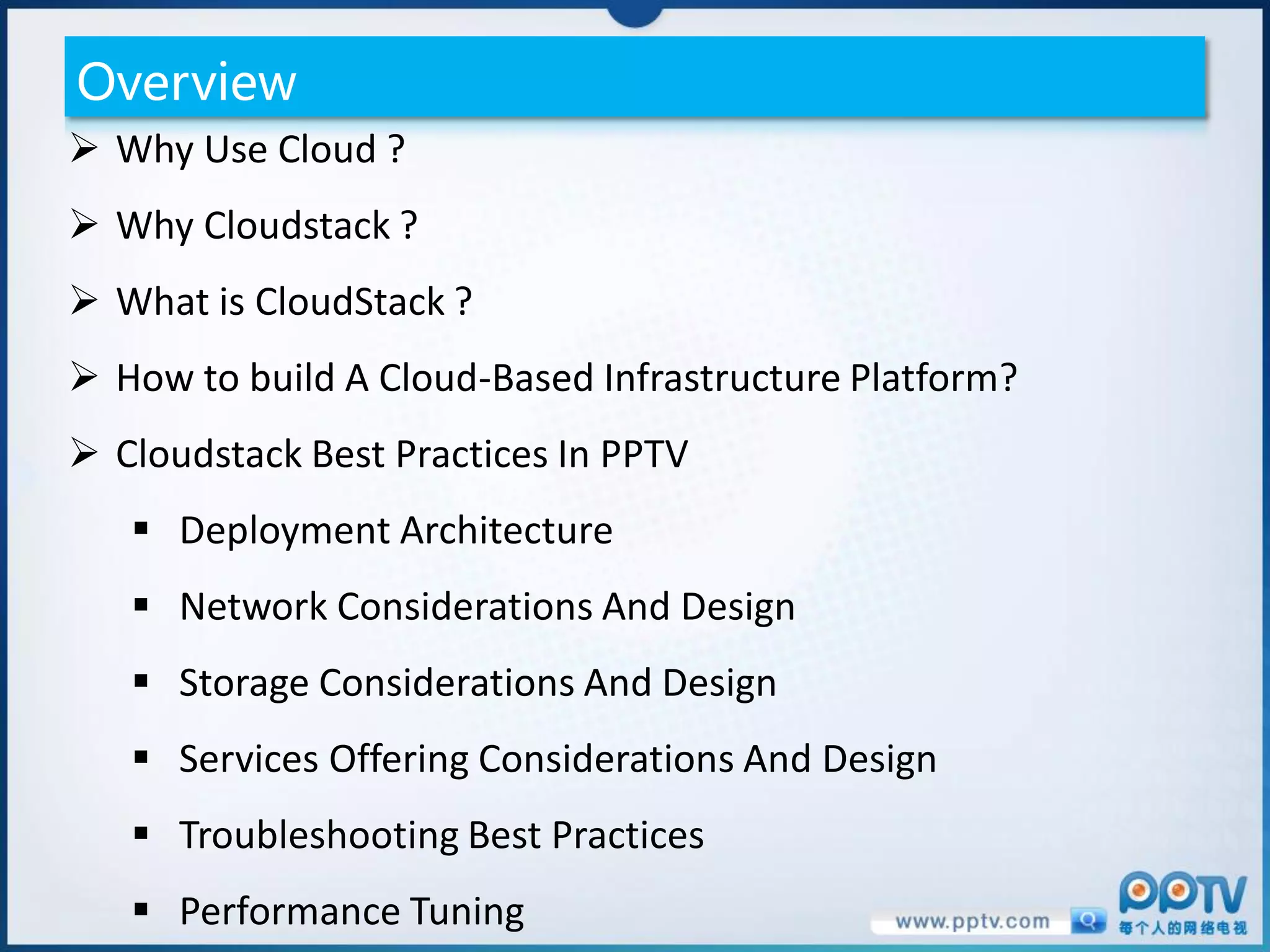 Overview

➢ Why Use Cloud ?

➢ Why Cloudstack ?

➢ What is CloudStack ?

➢ How to build A Cloud-Based Infrastructure Platform?

➢ Cloudstack Best Practices In PPTV

▪ Deployment Architecture

▪ Network Considerations And Design

▪ Storage Considerations And Design

▪ Services Offering Considerations And Design

▪ Troubleshooting Best Practices

▪ Performance Tuning

www.pptv.com

PPTV
每个人的网络电视